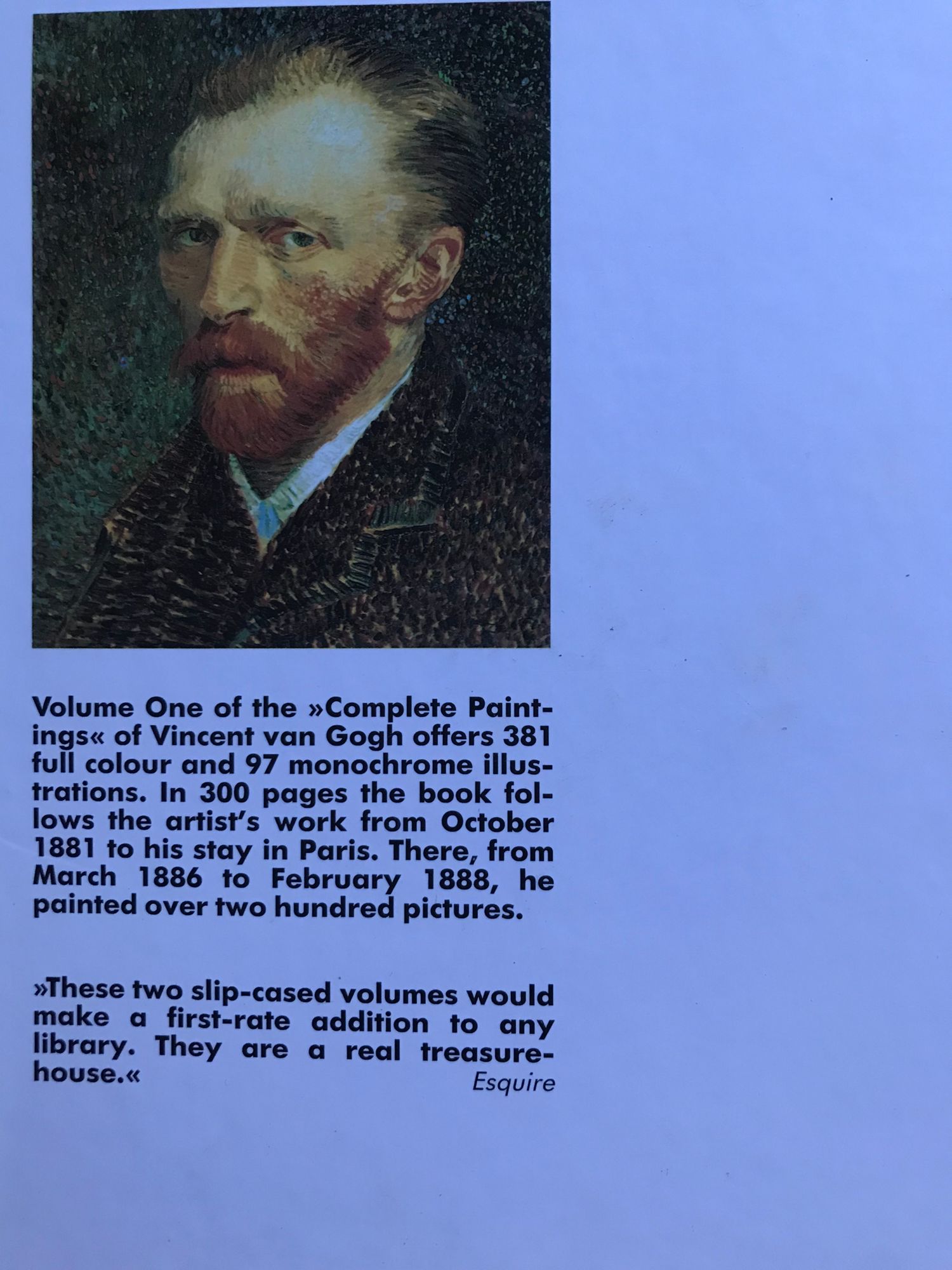 Volume One of the »Complete Paintings« of Vincent van Gogh offers 381 full colour and 97 monochrome illustrations. In 300 pages the book follows the artist's work from October 1881 to his stay in Paris. There, from March 1886 to February 1888, he painted over two hundred pictures.

»These two slip-cased volumes would make a first-rate addition to any library. They are a real treasure-house.«
Esquire